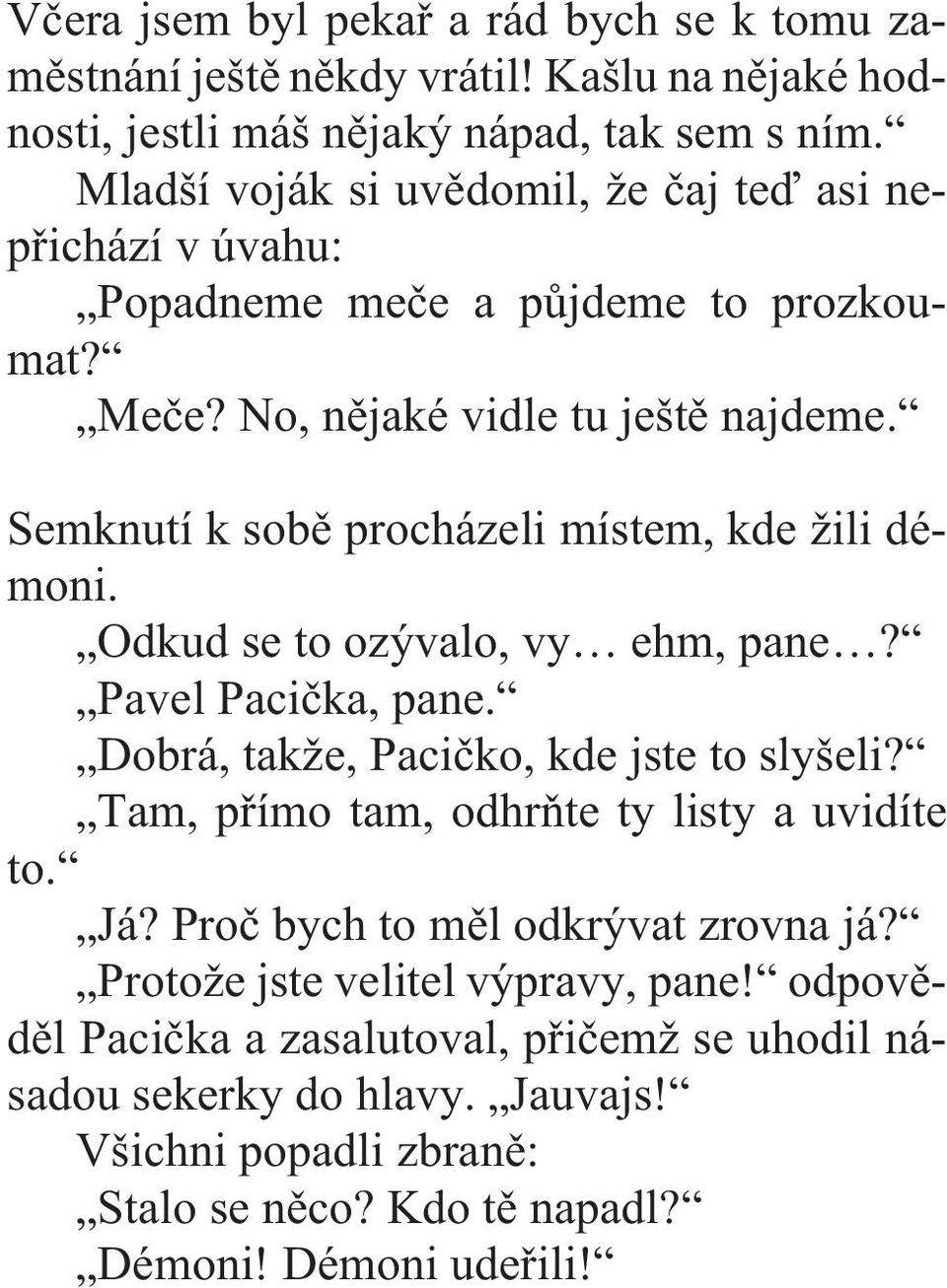 Včera jsem byl pekař a rád bych se k tomu zaměstnání ještě někdy vrátil! Kašlu na nějaké hodnosti, jestli máš nějaký nápad, tak sem s ním.“

Mladší voják si uvědomil, že čaj teď asi nepřichází v úvahu:

„Popadneme meče a půjdeme to prozkoumat?“

„Meče? No, nějaké vidle tu ještě najdeme.“

Semknutí k sobě procházeli místem, kde žili démoni.

„Odkud se to ozývalo, vy… ehm, pane…?“

„Pavel Pacička, pane.“

„Dobrá, takže, Pacičko, kde jste to slyšeli?“

„Tam, přímo tam, odhrňte ty listy a uvidíte to.“

„Já? Proč bych to měl odkrývat zrovna já?“

„Protože jste velitel výpravy, pane!“ odpověděl Pacička a zasalutoval, přičemž se uhodil násadou sekerky do hlavy. „Jauvajs!“

Všichni popadli zbraně:

„Stalo se něco? Kdo tě napadl?“

„Démoni! Démoni udeřili!“